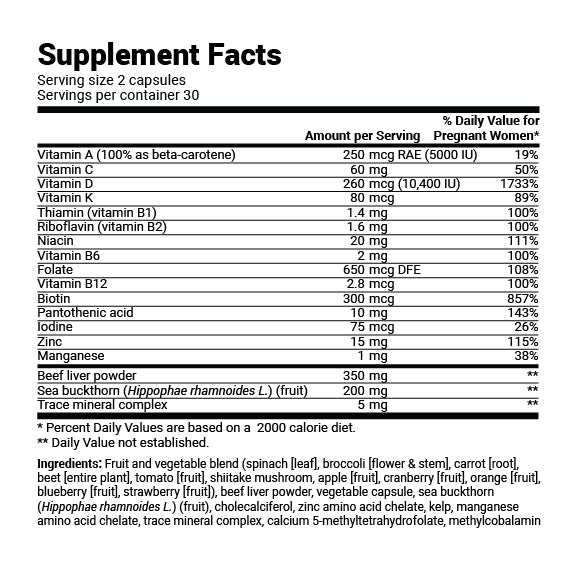 Supplement Facts
Serving size 2 capsules
Servings per container 30

| | Amount per Serving | % Daily Value for Pregnant Women* |
|---|---|---|
| Vitamin A (100% as beta-carotene) | 250 mcg RAE (5000 IU) | 19% |
| Vitamin C | 60 mg | 50% |
| Vitamin D | 260 mcg (10,400 IU) | 1733% |
| Vitamin K | 80 mcg | 89% |
| Thiamin (vitamin B1) | 1.4 mg | 100% |
| Riboflavin (vitamin B2) | 1.6 mg | 100% |
| Niacin | 20 mg | 111% |
| Vitamin B6 | 2 mg | 100% |
| Folate | 650 mcg DFE | 108% |
| Vitamin B12 | 2.8 mcg | 100% |
| Biotin | 300 mcg | 857% |
| Pantothenic acid | 10 mg | 143% |
| Iodine | 75 mcg | 26% |
| Zinc | 15 mg | 115% |
| Manganese | 1 mg | 38% |
| Beef liver powder | 350 mg | ** |
| Sea buckthorn (Hippophae rhamnoides L.) (fruit) | 200 mg | ** |
| Trace mineral complex | 5 mg | ** |

* Percent Daily Values are based on a 2000 calorie diet.
** Daily Value not established.

Ingredients: Fruit and vegetable blend (spinach [leaf], broccoli [flower & stem], carrot [root], beet [entire plant], tomato [fruit], shiitake mushroom, apple [fruit], cranberry [fruit], orange [fruit], blueberry [fruit], strawberry [fruit]), beef liver powder, vegetable capsule, sea buckthorn (Hippophae rhamnoides L.) (fruit), cholecalciferol, zinc amino acid chelate, kelp, manganese amino acid chelate, trace mineral complex, calcium 5-methyltetrahydrofolate, methylcobalamin